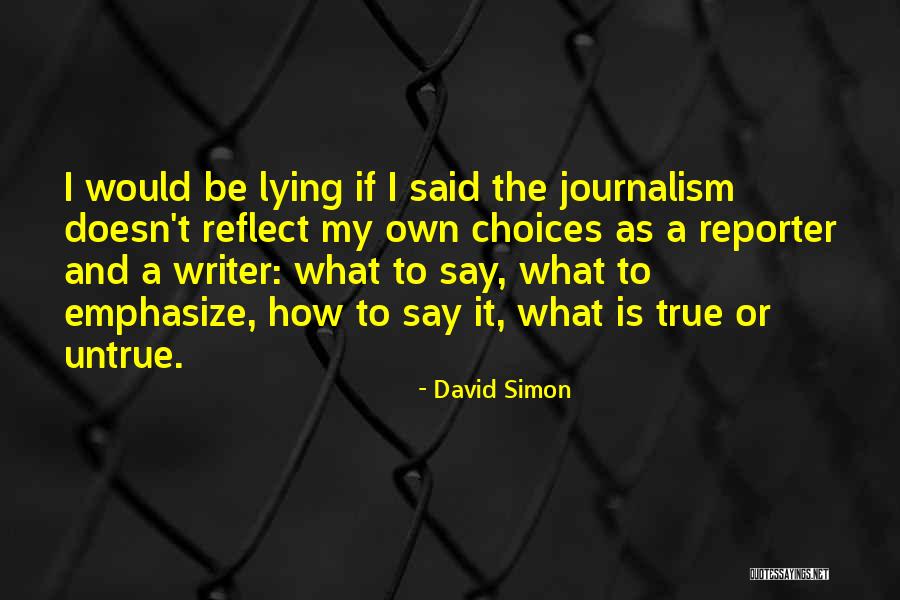 I would be lying if I said the journalism doesn't reflect my own choices as a reporter and a writer: what to say, what to emphasize, how to say it, what is true or untrue.

- David Simon

QUOTESSAYINGS.NET